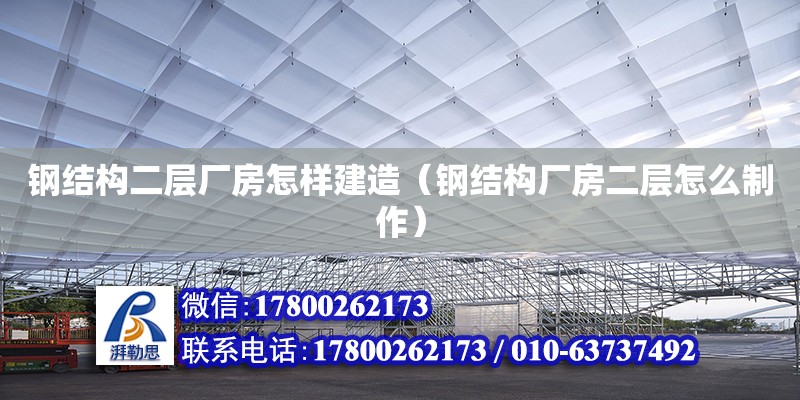 钢结构二层厂房怎样建造（钢结构厂房二层怎么制作）

湃勒思

微信：17800262173
联系电话：17800262173 / 010-63737492